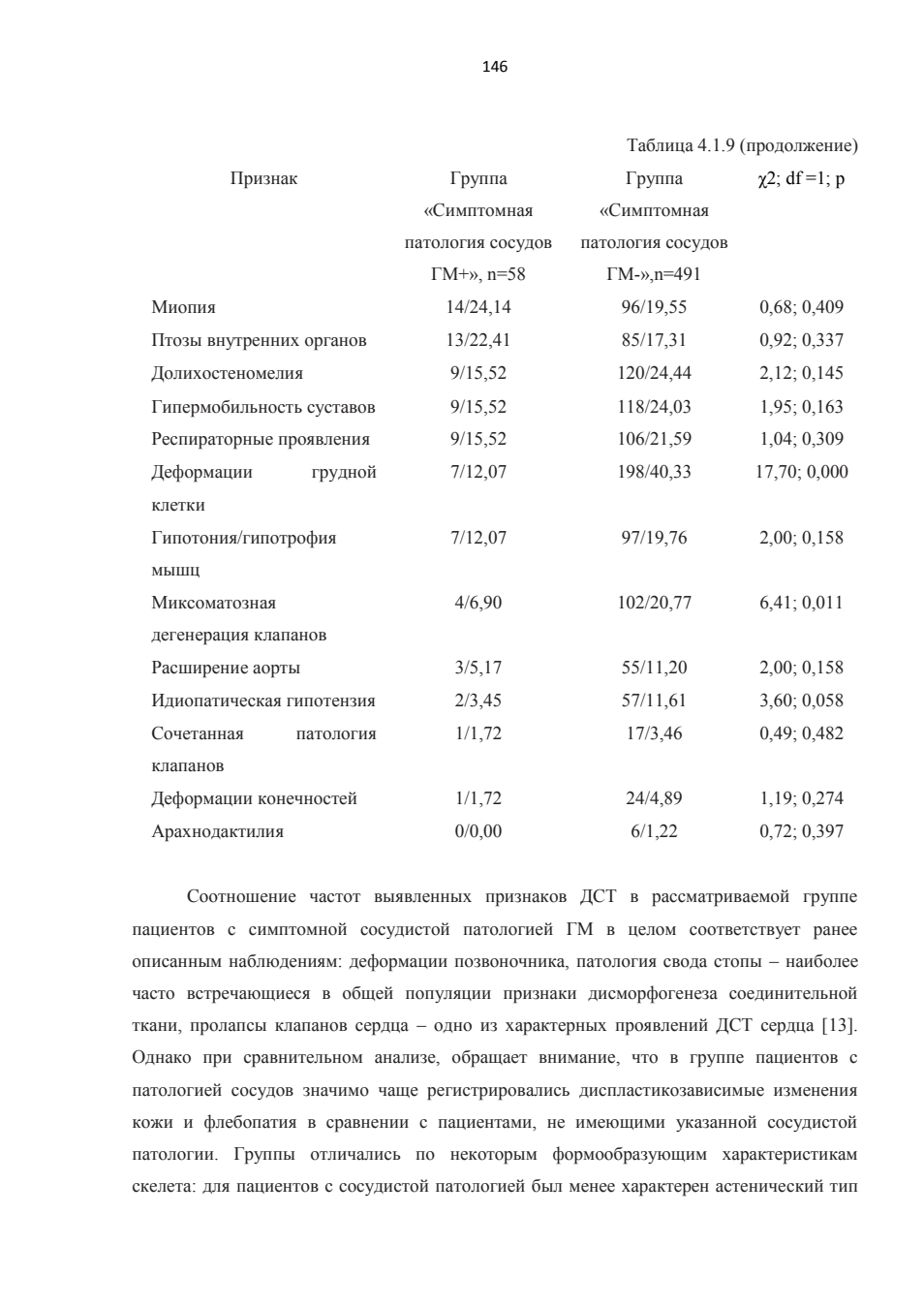 146

Таблица 4.1.9 (продолжение)

| Признак | Группа «Симптомная патология сосудов ГМ+», n=58 | Группа «Симптомная патология сосудов ГМ-»,n=491 | χ2; df =1; p |
|---|---|---|---|
| Миопия | 14/24,14 | 96/19,55 | 0,68; 0,409 |
| Птозы внутренних органов | 13/22,41 | 85/17,31 | 0,92; 0,337 |
| Долихостеномелия | 9/15,52 | 120/24,44 | 2,12; 0,145 |
| Гипермобильность суставов | 9/15,52 | 118/24,03 | 1,95; 0,163 |
| Респираторные проявления | 9/15,52 | 106/21,59 | 1,04; 0,309 |
| Деформации грудной клетки | 7/12,07 | 198/40,33 | 17,70; 0,000 |
| Гипотония/гипотрофия мышц | 7/12,07 | 97/19,76 | 2,00; 0,158 |
| Миксоматозная дегенерация клапанов | 4/6,90 | 102/20,77 | 6,41; 0,011 |
| Расширение аорты | 3/5,17 | 55/11,20 | 2,00; 0,158 |
| Идиопатическая гипотензия | 2/3,45 | 57/11,61 | 3,60; 0,058 |
| Сочетанная патология клапанов | 1/1,72 | 17/3,46 | 0,49; 0,482 |
| Деформации конечностей | 1/1,72 | 24/4,89 | 1,19; 0,274 |
| Арахнодактилия | 0/0,00 | 6/1,22 | 0,72; 0,397 |

Соотношение частот выявленных признаков ДСТ в рассматриваемой группе пациентов с симптомной сосудистой патологией ГМ в целом соответствует ранее описанным наблюдениям: деформации позвоночника, патология свода стопы – наиболее часто встречающиеся в общей популяции признаки дисморфогенеза соединительной ткани, пролапсы клапанов сердца – одно из характерных проявлений ДСТ сердца [13]. Однако при сравнительном анализе, обращает внимание, что в группе пациентов с патологией сосудов значимо чаще регистрировались диспластикозависимые изменения кожи и флебопатия в сравнении с пациентами, не имеющими указанной сосудистой патологии. Группы отличались по некоторым формообразующим характеристикам скелета: для пациентов с сосудистой патологией был менее характерен астенический тип